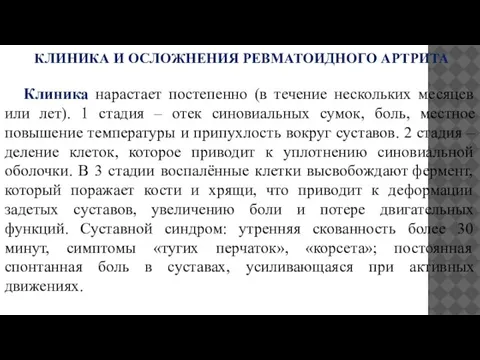 КЛИНИКА И ОСЛОЖНЕНИЯ РЕВМАТОИДНОГО АРТРИТА

Клиника нарастает постепенно (в течение нескольких месяцев или лет). 1 стадия – отек синовиальных сумок, боль, местное повышение температуры и припухлость вокруг суставов. 2 стадия – деление клеток, которое приводит к уплотнению синовиальной оболочки. В 3 стадии воспалённые клетки высвобождают фермент, который поражает кости и хрящи, что приводит к деформации задетых суставов, увеличению боли и потере двигательных функций. Суставной синдром: утренняя скованность более 30 минут, симптомы «тугих перчаток», «корсета»; постоянная спонтанная боль в суставах, усиливающаяся при активных движениях.